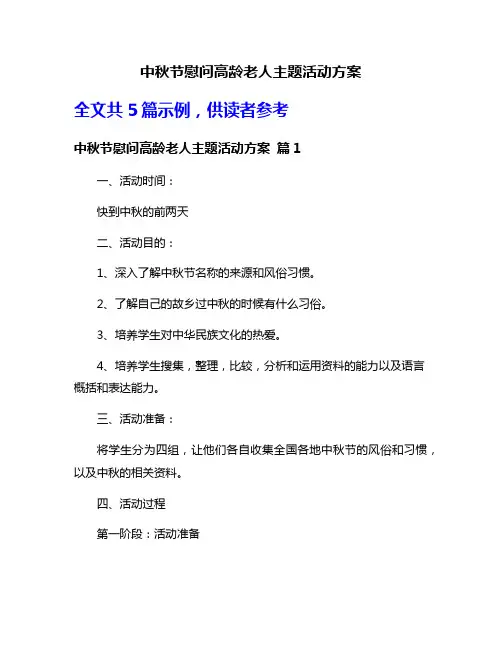 中秋节慰问高龄老人主题活动方案

全文共 5 篇示例，供读者参考

中秋节慰问高龄老人主题活动方案 篇 1

一、活动时间：

快到中秋的前两天

二、活动目的：

1、深入了解中秋节名称的来源和风俗习惯。

2、了解自己的故乡过中秋的时候有什么习俗。

3、培养学生对中华民族文化的热爱。

4、培养学生搜集，整理，比较，分析和运用资料的能力以及语言概括和表达能力。

三、活动准备：

将学生分为四组，让他们各自收集全国各地中秋节的风俗和习惯，以及中秋的相关资料。

四、活动过程

第一阶段：活动准备